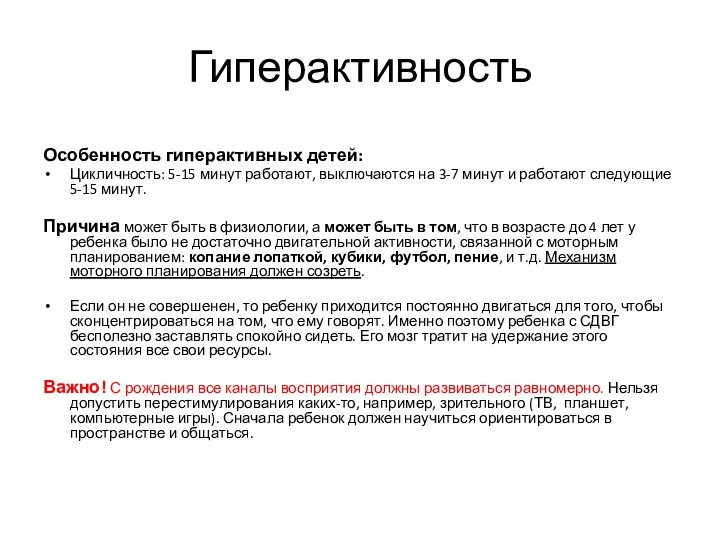 Гиперактивность

Особенность гиперактивных детей:

• Цикличность: 5-15 минут работают, выключаются на 3-7 минут и работают следующие 5-15 минут.

Причина может быть в физиологии, а может быть в том, что в возрасте до 4 лет у ребенка было не достаточно двигательной активности, связанной с моторным планированием: копание лопаткой, кубики, футбол, пение, и т.д. Механизм моторного планирования должен созреть.

• Если он не совершенен, то ребенку приходится постоянно двигаться для того, чтобы сконцентрироваться на том, что ему говорят. Именно поэтому ребенка с СДВГ бесполезно заставлять спокойно сидеть. Его мозг тратит на удержание этого состояния все свои ресурсы.

Важно! С рождения все каналы восприятия должны развиваться равномерно. Нельзя допустить перестимулирования каких-то, например, зрительного (ТВ, планшет, компьютерные игры). Сначала ребенок должен научиться ориентироваться в пространстве и общаться.